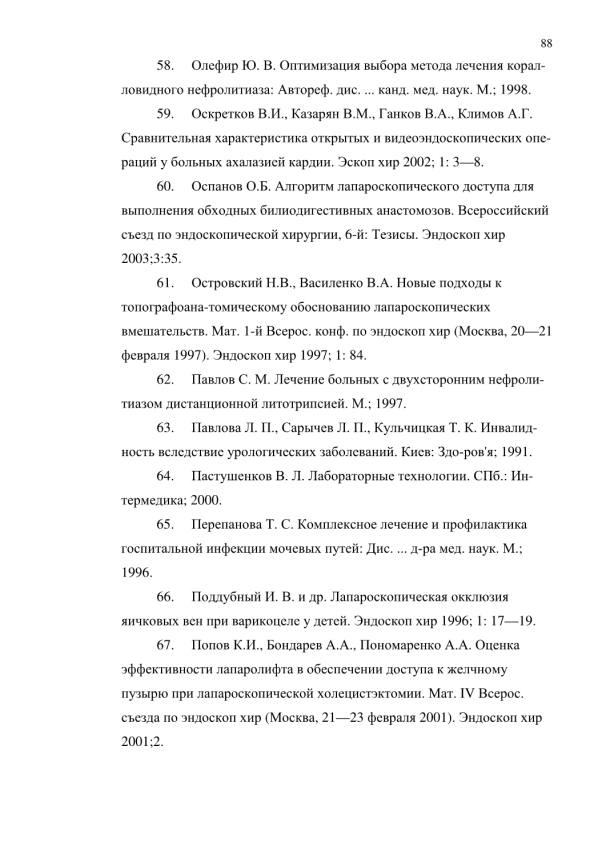 88

58. Олефир Ю. В. Оптимизация выбора метода лечения коралловидного нефролитиаза: Автореф. дис. ... канд. мед. наук. М.; 1998.

59. Оскретков В.И., Казарян В.М., Ганков В.А., Климов А.Г. Сравнительная характеристика открытых и видеоэндоскопических операций у больных ахалазией кардии. Эскоп хир 2002; 1: 3—8.

60. Оспанов О.Б. Алгоритм лапароскопического доступа для выполнения обходных билиодигестивных анастомозов. Всероссийский съезд по эндоскопической хирургии, 6-й: Тезисы. Эндоскоп хир 2003;3:35.

61. Островский Н.В., Василенко В.А. Новые подходы к топографоана-томическому обоснованию лапароскопических вмешательств. Мат. 1-й Всерос. конф. по эндоскоп хир (Москва, 20—21 февраля 1997). Эндоскоп хир 1997; 1: 84.

62. Павлов С. М. Лечение больных с двухсторонним нефролитиазом дистанционной литотрипсией. М.; 1997.

63. Павлова Л. П., Сарычев Л. П., Кульчицкая Т. К. Инвалидность вследствие урологических заболеваний. Киев: Здо-ров'я; 1991.

64. Пастушенков В. Л. Лабораторные технологии. СПб.: Интермедика; 2000.

65. Перепанова Т. С. Комплексное лечение и профилактика госпитальной инфекции мочевых путей: Дис. ... д-ра мед. наук. М.; 1996.

66. Поддубный И. В. и др. Лапароскопическая окклюзия яичковых вен при варикоцеле у детей. Эндоскоп хир 1996; 1: 17—19.

67. Попов К.И., Бондарев А.А., Пономаренко А.А. Оценка эффективности лапаролифта в обеспечении доступа к желчному пузырю при лапароскопической холецистэктомии. Мат. IV Всерос. съезда по эндоскоп хир (Москва, 21—23 февраля 2001). Эндоскоп хир 2001;2.